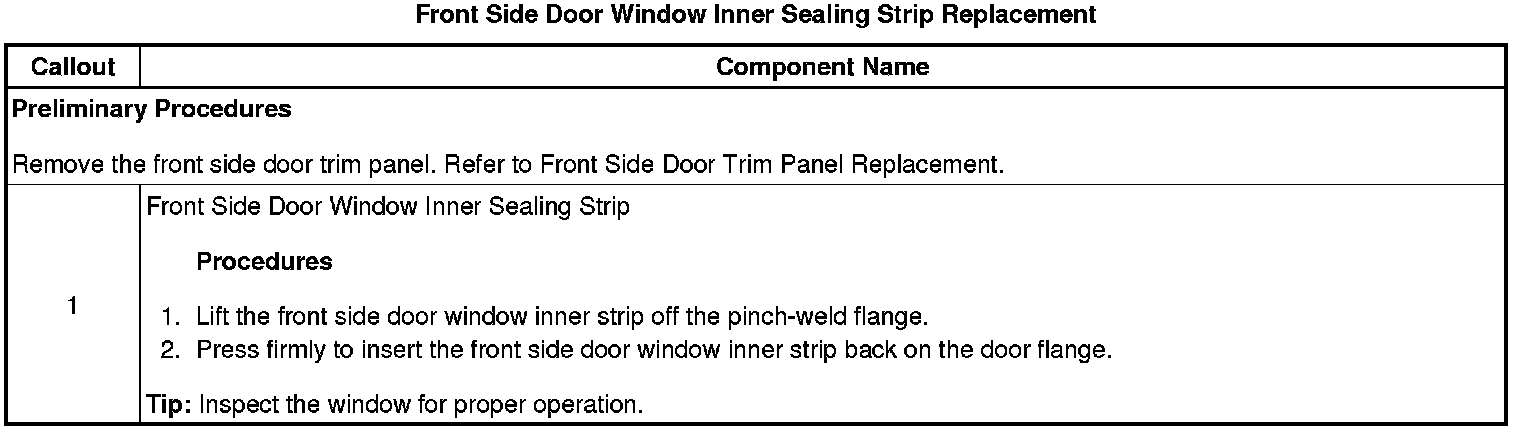 Front Side Door Window Inner Sealing Strip Replacement

| Callout | Component Name |
|---|---|
| Preliminary Procedures  Remove the front side door trim panel. Refer to Front Side Door Trim Panel Replacement. | |
| 1 | Front Side Door Window Inner Sealing Strip  Procedures  1. Lift the front side door window inner strip off the pinch-weld flange. 2. Press firmly to insert the front side door window inner strip back on the door flange.  Tip: Inspect the window for proper operation. |